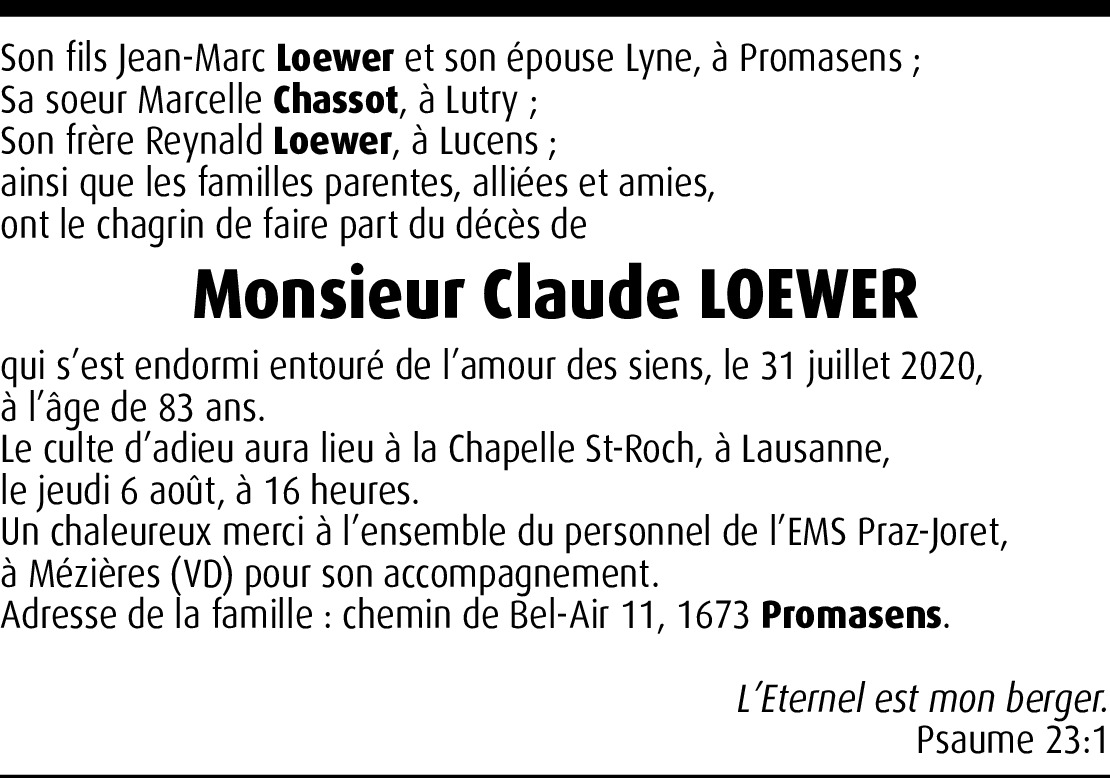 Son fils Jean-Marc Loewer et son épouse Lyne, à Promasens ;
Sa soeur Marcelle Chassot, à Lutry ;
Son frère Reynald Loewer, à Lucens ;
ainsi que les familles parentes, alliées et amies,
ont le chagrin de faire part du décès de

Monsieur Claude LOEWER

qui s'est endormi entouré de l'amour des siens, le 31 juillet 2020, à l'âge de 83 ans.
Le culte d'adieu aura lieu à la Chapelle St-Roch, à Lausanne, le jeudi 6 août, à 16 heures.
Un chaleureux merci à l'ensemble du personnel de l'EMS Praz-Joret, à Mézières (VD) pour son accompagnement.
Adresse de la famille : chemin de Bel-Air 11, 1673 Promasens.

L'Eternel est mon berger.
Psaume 23:1